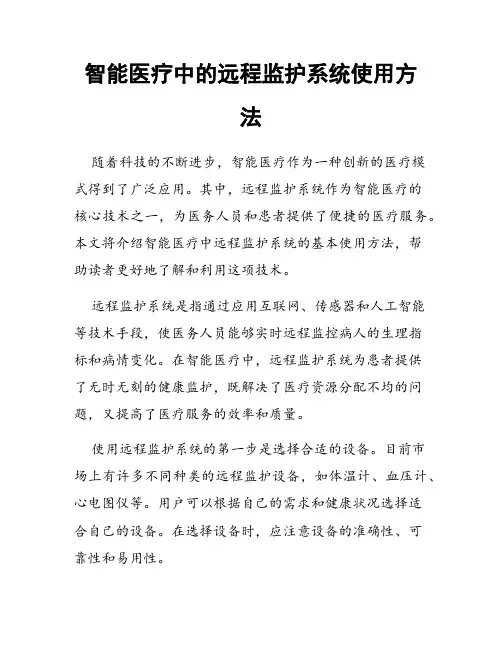 智能医疗中的远程监护系统使用方法

随着科技的不断进步，智能医疗作为一种创新的医疗模式得到了广泛应用。其中，远程监护系统作为智能医疗的核心技术之一，为医务人员和患者提供了便捷的医疗服务。本文将介绍智能医疗中远程监护系统的基本使用方法，帮助读者更好地了解和利用这项技术。

远程监护系统是指通过应用互联网、传感器和人工智能等技术手段，使医务人员能够实时远程监控病人的生理指标和病情变化。在智能医疗中，远程监护系统为患者提供了无时无刻的健康监护，既解决了医疗资源分配不均的问题，又提高了医疗服务的效率和质量。

使用远程监护系统的第一步是选择合适的设备。目前市场上有许多不同种类的远程监护设备，如体温计、血压计、心电图仪等。用户可以根据自己的需求和健康状况选择适合自己的设备。在选择设备时，应注意设备的准确性、可靠性和易用性。